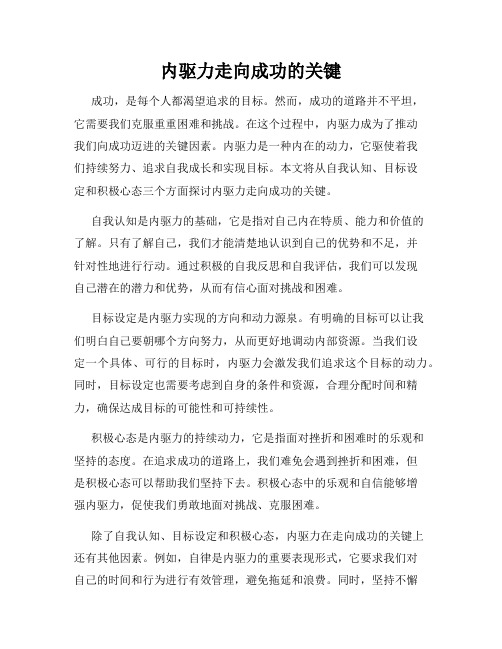 内驱力走向成功的关键

成功，是每个人都渴望追求的目标。然而，成功的道路并不平坦，它需要我们克服重重困难和挑战。在这个过程中，内驱力成为了推动我们向成功迈进的关键因素。内驱力是一种内在的动力，它驱使着我们持续努力、追求自我成长和实现目标。本文将从自我认知、目标设定和积极心态三个方面探讨内驱力走向成功的关键。

自我认知是内驱力的基础，它是指对自己内在特质、能力和价值的了解。只有了解自己，我们才能清楚地认识到自己的优势和不足，并针对性地进行行动。通过积极的自我反思和自我评估，我们可以发现自己潜在的潜力和优势，从而有信心面对挑战和困难。

目标设定是内驱力实现的方向和动力源泉。有明确的目标可以让我们明白自己要朝哪个方向努力，从而更好地调动内部资源。当我们设定一个具体、可行的目标时，内驱力会激发我们追求这个目标的动力。同时，目标设定也需要考虑到自身的条件和资源，合理分配时间和精力，确保达成目标的可能性和可持续性。

积极心态是内驱力的持续动力，它是指面对挫折和困难时的乐观和坚持的态度。在追求成功的道路上，我们难免会遇到挫折和困难，但是积极心态可以帮助我们坚持下去。积极心态中的乐观和自信能够增强内驱力，促使我们勇敢地面对挑战、克服困难。

除了自我认知、目标设定和积极心态，内驱力在走向成功的关键上还有其他因素。例如，自律是内驱力的重要表现形式，它要求我们对自己的时间和行为进行有效管理，避免拖延和浪费。同时，坚持不懈